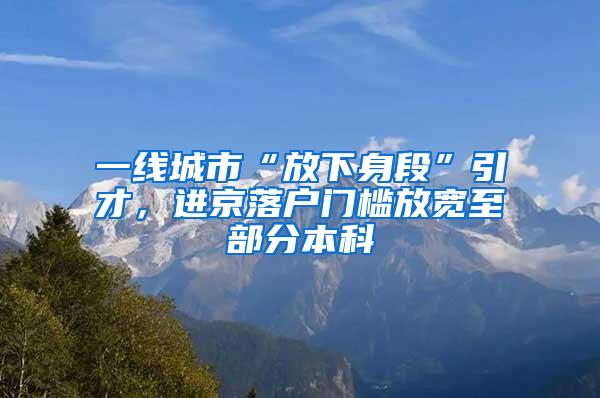 一线城市“放下身段”引才，进京落户门槛放宽至部分本科